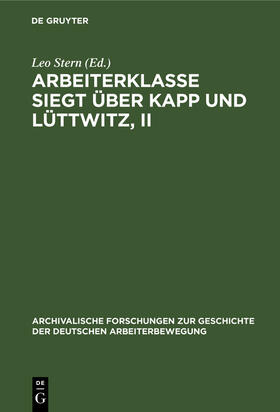 DE GRUYTER

Leo Stern (Ed.)

ARBEITERKLASSE SIEGT ÜBER KAPP UND LÜTTWITZ, II

ARCHIVALISCHE FORSCHUNGEN ZUR GESCHICHTE DER DEUTSCHEN ARBEITERBEWEGUNG

DE
G